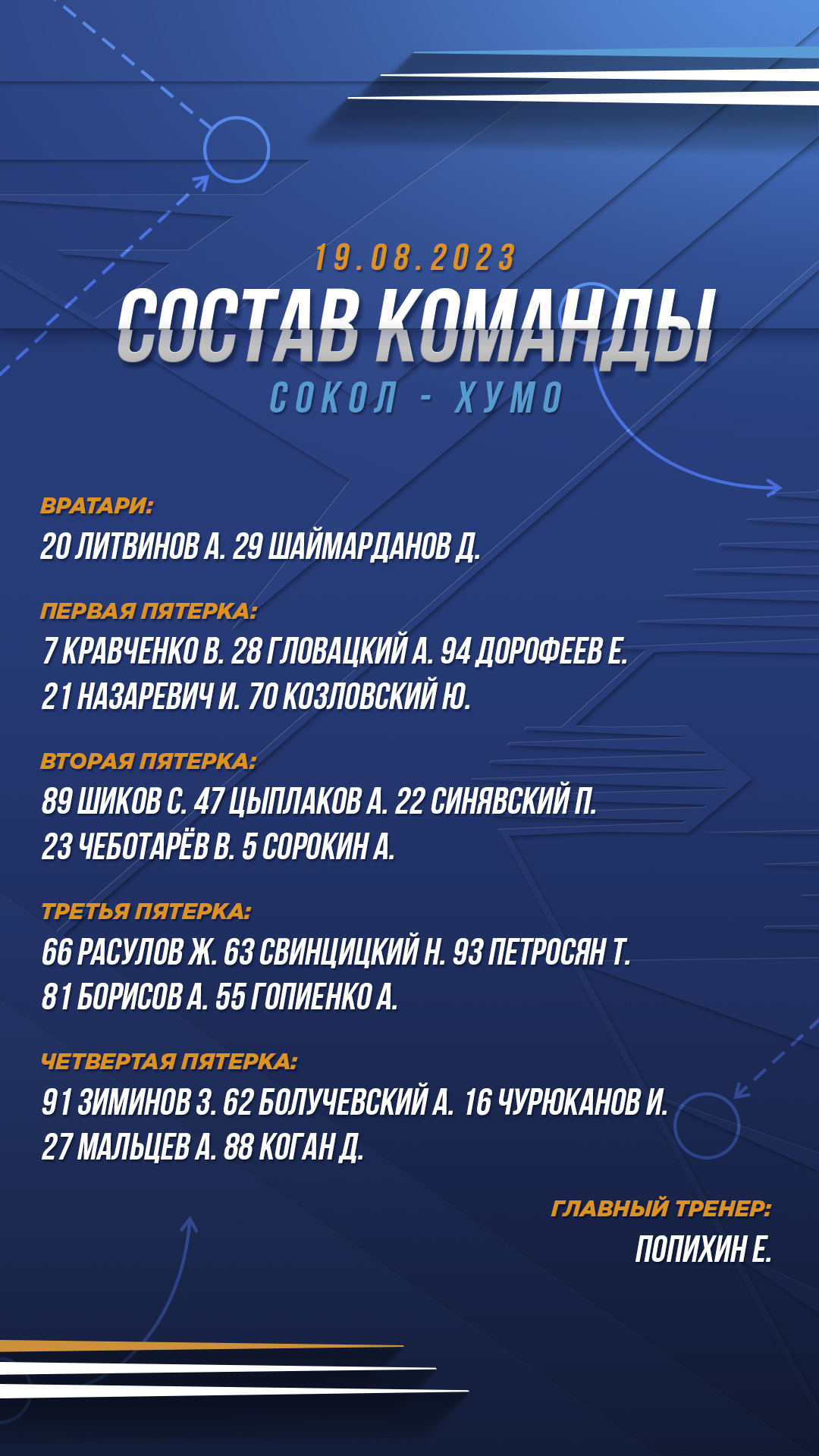 19.08.2023
СОСТАВ КОМАНДЫ
СОКОЛ - ХУМО

ВРАТАРИ:
20 ЛИТВИНОВ А. 29 ШАЙМАРДАНОВ Д.

ПЕРВАЯ ПЯТЕРКА:
7 КРАВЧЕНКО В. 28 ГЛОВАЦКИЙ А. 94 ДОРОФЕЕВ Е.
21 НАЗАРЕВИЧ И. 70 КОЗЛОВСКИЙ Ю.

ВТОРАЯ ПЯТЕРКА:
89 ШИКОВ С. 47 ЦЫПЛАКОВ А. 22 СИНЯВСКИЙ П.
23 ЧЕБОТАРЁВ В. 5 СОРОКИН А.

ТРЕТЬЯ ПЯТЕРКА:
66 РАСУЛОВ Ж. 63 СВИНЦИЦКИЙ Н. 93 ПЕТРОСЯН Т.
81 БОРИСОВ А. 55 ГОПИЕНКО А.

ЧЕТВЕРТАЯ ПЯТЕРКА:
91 ЗИМИНОВ З. 62 БОЛУЧЕВСКИЙ А. 16 ЧУРЮКАНОВ И.
27 МАЛЬЦЕВ А. 88 КОГАН Д.

ГЛАВНЫЙ ТРЕНЕР:
ПОПИХИН Е.